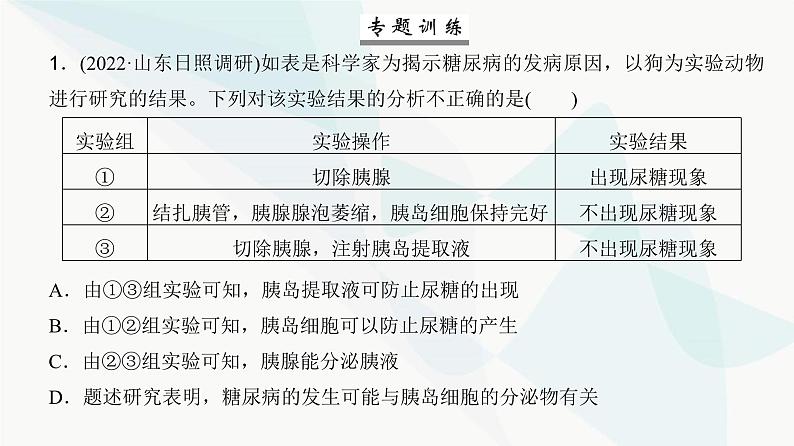 专题训练

1．(2022·山东日照调研)如表是科学家为揭示糖尿病的发病原因，以狗为实验动物进行研究的结果。下列对该实验结果的分析不正确的是(　　)

| 实验组 | 实验操作 | 实验结果 |
|---|---|---|
| ① | 切除胰腺 | 出现尿糖现象 |
| ② | 结扎胰管，胰腺腺泡萎缩，胰岛细胞保持完好 | 不出现尿糖现象 |
| ③ | 切除胰腺，注射胰岛提取液 | 不出现尿糖现象 |

A．由①③组实验可知，胰岛提取液可防止尿糖的出现
B．由①②组实验可知，胰岛细胞可以防止尿糖的产生
C．由②③组实验可知，胰腺能分泌胰液
D．题述研究表明，糖尿病的发生可能与胰岛细胞的分泌物有关